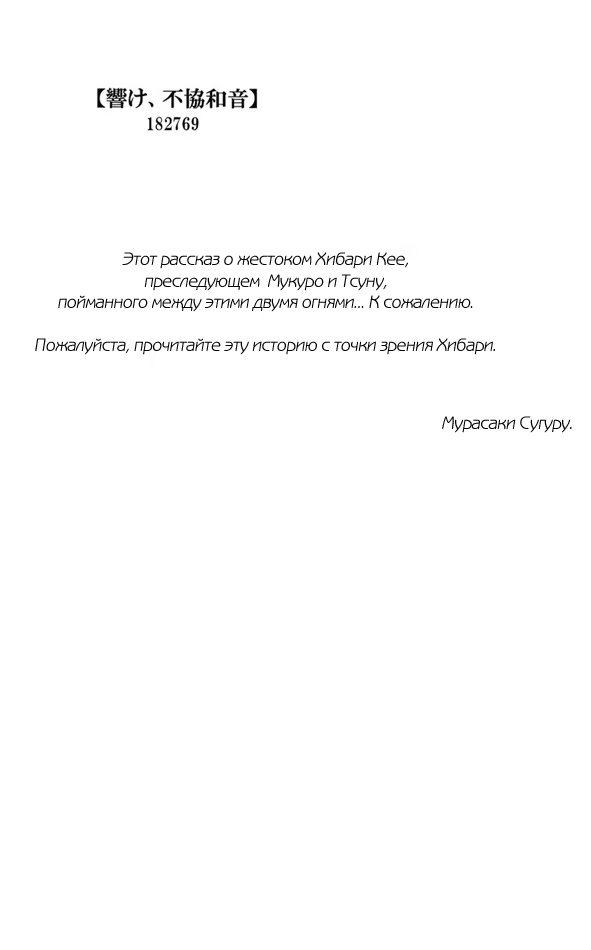 【響け、不協和音】
182769

Этот рассказ о жестоком Хибари Кее, преследующем Мукуро и Тсуну, пойманного между этими двумя огнями... К сожалению.

Пожалуйста, прочитайте эту историю с точки зрения Хибари.

Мурасаки Сугуру.